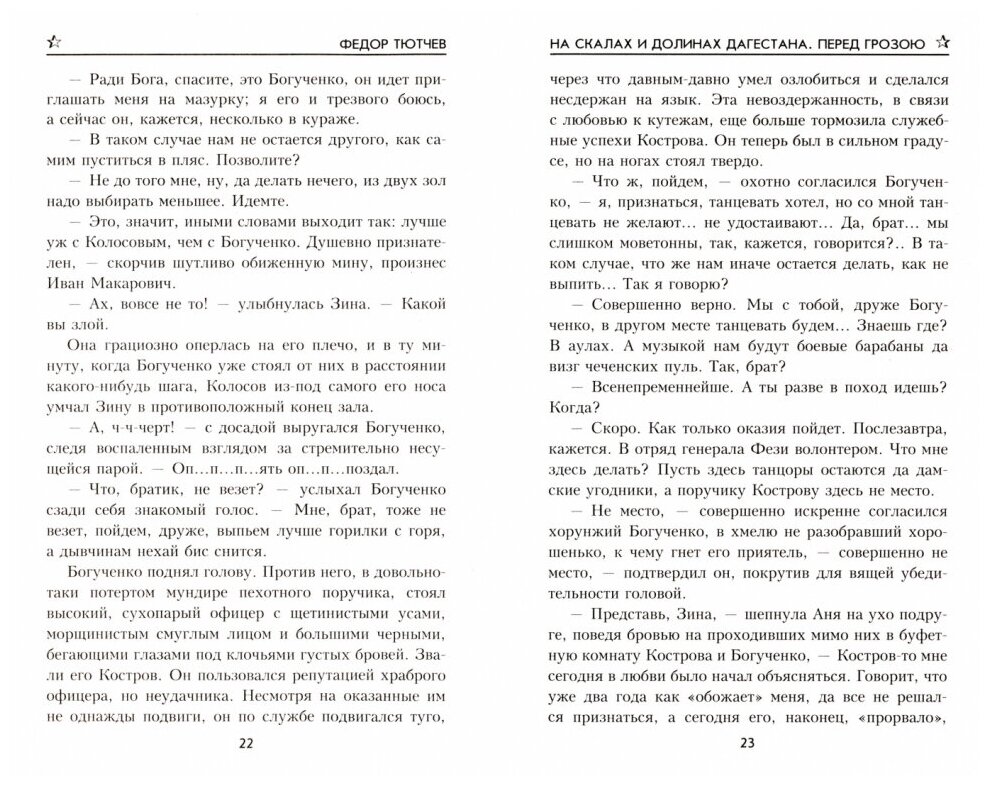 ФЕДОР ТЮТЧЕВ

— Ради Бога, спасите, это Богученко, он идет приглашать меня на мазурку; я его и трезвого боюсь, а сейчас он, кажется, несколько в кураже.

— В таком случае нам не остается другого, как самим пуститься в пляс. Позволите?

— Не до того мне, ну, да делать нечего, из двух зол надо выбирать меньшее. Идемте.

— Это, значит, иными словами выходит так: лучше уж с Колосовым, чем с Богученко. Душевно признателен, — скорчив шутливо обиженную мину, произнес Иван Макарович.

— Ах, вовсе не то! — улыбнулась Зина. — Какой вы злой.

Она грациозно оперлась на его плечо, и в ту минуту, когда Богученко уже стоял от них в расстоянии какого-нибудь шага, Колосов из-под самого его носа умчал Зину в противоположный конец зала.

— А, ч-ч-черт! — с досадой выругался Богученко, следя воспаленным взглядом за стремительно несущейся парой. — Оп...п...п...ять оп...п...поздал.

— Что, братик, не везет? — услыхал Богученко сзади себя знакомый голос. — Мне, брат, тоже не везет, пойдем, друже, выпьем лучше горилки с горя, а дывчинам нехай бис снится.

Богученко поднял голову. Против него, в довольно-таки потертом мундире пехотного поручика, стоял высокий, сухопарый офицер с щетинистыми усами, морщинистым смуглым лицом и большими черными, бегающими глазами под клочьями густых бровей. Звали его Костров. Он пользовался репутацией храброго офицера, но неудачника. Несмотря на оказанные им не однажды подвиги, он по службе подвигался туго,

22

НА СКАЛАХ И ДОЛИНАХ ДАГЕСТАНА. ПЕРЕД ГРОЗОЮ

через что давным-давно умел озлобиться и сделался несдержан на язык. Эта невоздержанность, в связи с любовью к кутежам, еще больше тормозила служебные успехи Кострова. Он теперь был в сильном градусе, но на ногах стоял твердо.

— Что ж, пойдем, — охотно согласился Богученко, — я, признаться, танцевать хотел, но со мной танцевать не желают... не удостаивают... Да, брат... мы слишком моветонны, так, кажется, говорится?.. В таком случае, что же нам иначе остается делать, как не выпить... Так я говорю?

— Совершенно верно. Мы с тобой, друже Богученко, в другом месте танцевать будем... Знаешь где? В аулах. А музыкой нам будут боевые барабаны да визг чеченских пуль. Так, брат?

— Всенепременнейше. А ты разве в поход идешь? Когда?

— Скоро. Как только оказия пойдет. Послезавтра, кажется. В отряд генерала Фези волонтером. Что мне здесь делать? Пусть здесь танцоры остаются да дамские угодники, а поручику Кострову здесь не место.

— Не место, — совершенно искренне согласился хорунжий Богученко, в хмелю не разобравший хорошенько, к чему гнет его приятель, — совершенно не место, — подтвердил он, покрутив для вящей убедительности головой.

— Представь, Зина, — шепнула Аня на ухо подруге, поведя бровью на проходивших мимо них в буфетную комнату Кострова и Богученко, — Костров-то мне сегодня в любви было начал объясняться. Говорит, что уже два года как «обожает» меня, да все не решался признаться, а сегодня его, наконец, «прорвало»,

23